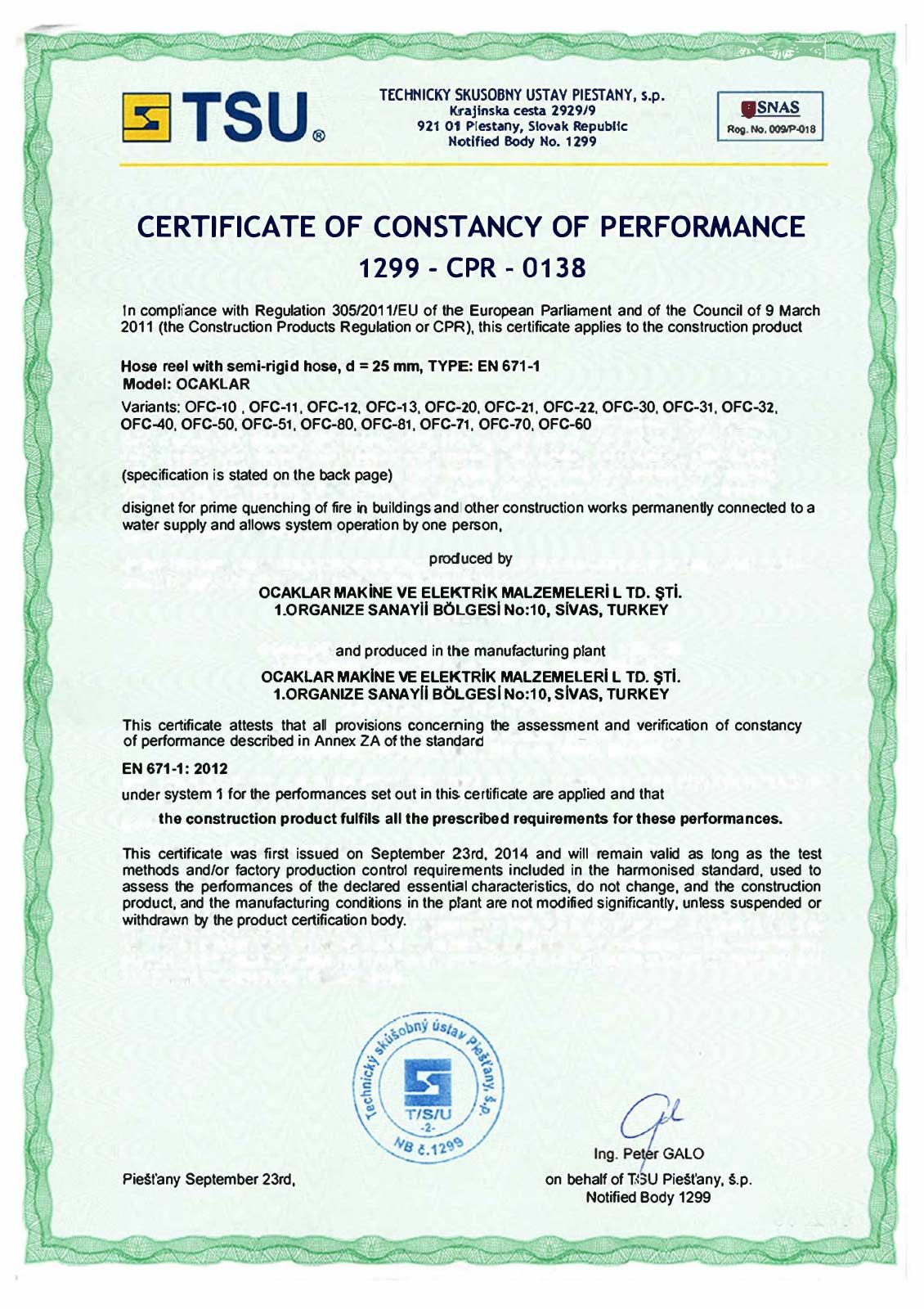 TSU®

TECHNICKY SKUSOBNY USTAV PIESTANY, s.p.
Krajinska cesta 2929/9
921 01 Piestany, Slovak Republic
Notified Body No. 1299

SNAS
Reg. No. 009/P-018

CERTIFICATE OF CONSTANCY OF PERFORMANCE
1299 - CPR - 0138

In compliance with Regulation 305/2011/EU of the European Parliament and of the Council of 9 March 2011 (the Construction Products Regulation or CPR), this certificate applies to the construction product

Hose reel with semi-rigid hose, d = 25 mm, TYPE: EN 671-1
Model: OCAKLAR

Variants: OFC-10 , OFC-11, OFC-12, OFC-13, OFC-20, OFC-21, OFC-22, OFC-30, OFC-31, OFC-32, OFC-40, OFC-50, OFC-51, OFC-80, OFC-81, OFC-71, OFC-70, OFC-60

(specification is stated on the back page)

disignet for prime quenching of fire in buildings and other construction works permanently connected to a water supply and allows system operation by one person,

produced by

OCAKLAR MAKİNE VE ELEKTRİK MALZEMELERİ L TD. ŞTİ.
1.ORGANIZE SANAYİİ BÖLGESİ No:10, SİVAS, TURKEY

and produced in the manufacturing plant

OCAKLAR MAKİNE VE ELEKTRİK MALZEMELERİ L TD. ŞTİ.
1.ORGANIZE SANAYİİ BÖLGESİ No:10, SİVAS, TURKEY

This certificate attests that all provisions concerning the assessment and verification of constancy of performance described in Annex ZA of the standard

EN 671-1: 2012

under system 1 for the performances set out in this certificate are applied and that

the construction product fulfils all the prescribed requirements for these performances.

This certificate was first issued on September 23rd, 2014 and will remain valid as long as the test methods and/or factory production control requirements included in the harmonised standard, used to assess the performances of the declared essential characteristics, do not change, and the construction product, and the manufacturing conditions in the plant are not modified significantly, unless suspended or withdrawn by the product certification body.

Technický skúšobný ústav Piešťany, š.p.
T/S/U
-2-
NB č.1299

Piešťany September 23rd,

Ing. Peter GALO
on behalf of TSU Piešťany, š.p.
Notified Body 1299